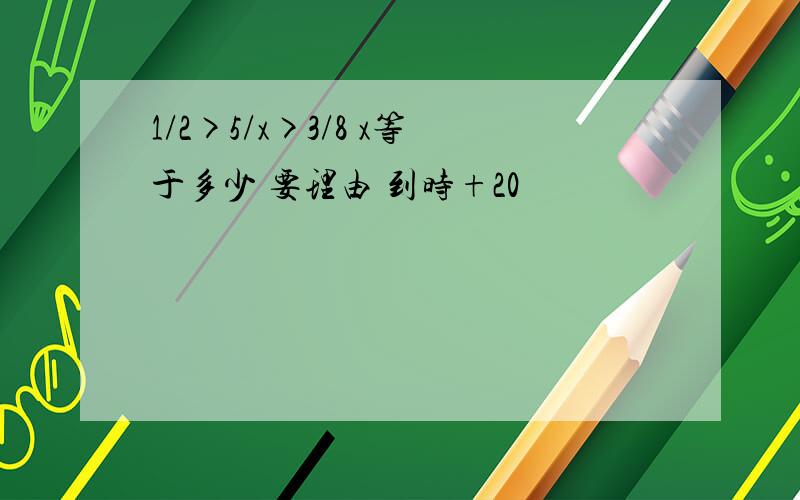 $1/2 > 5/x > 3/8$ x等于多少 要理由 到時+20